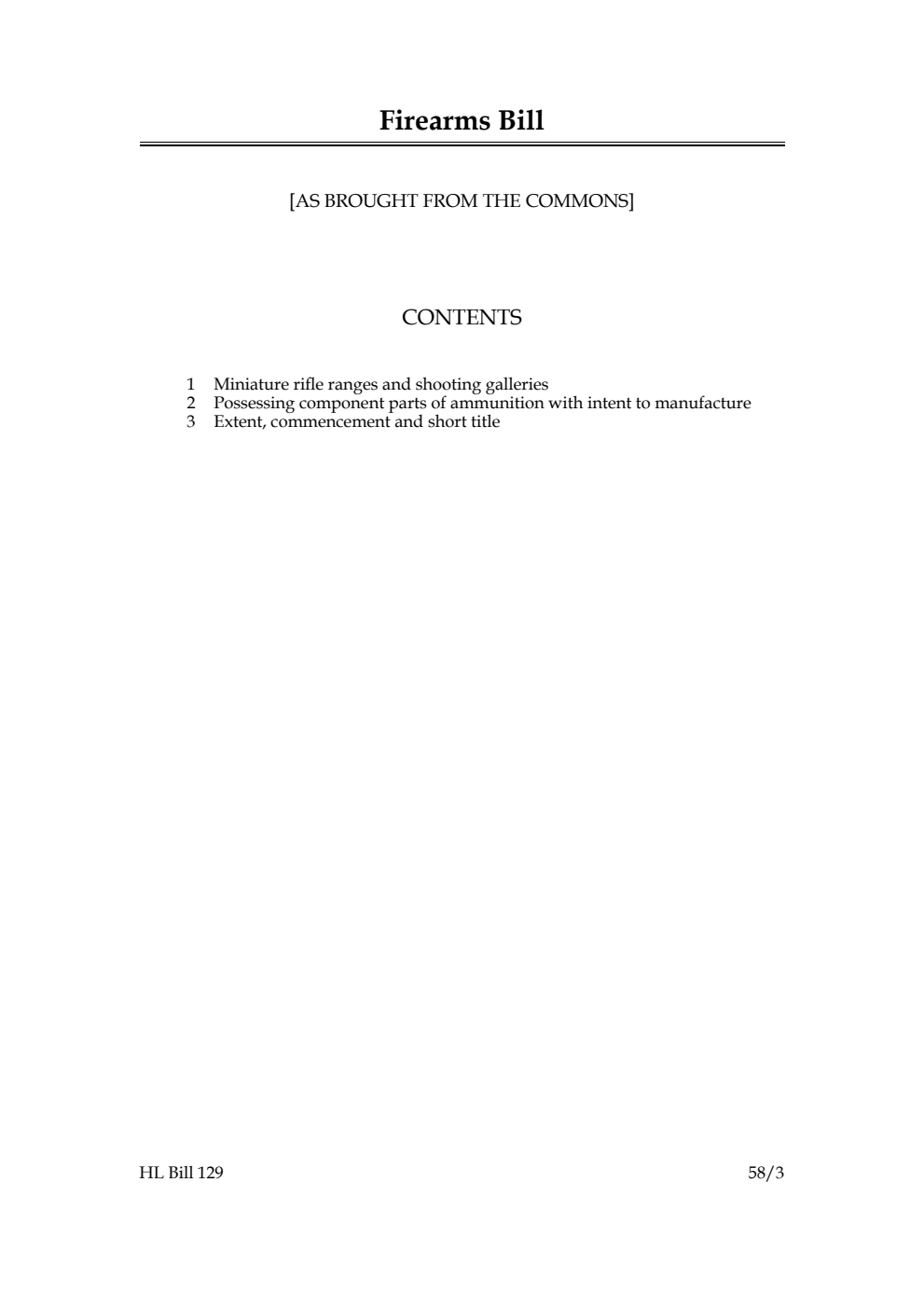 Firearms Bill

[AS BROUGHT FROM THE COMMONS]

CONTENTS

1 Miniature rifle ranges and shooting galleries
2 Possessing component parts of ammunition with intent to manufacture
3 Extent, commencement and short title

HL Bill 129

58/3